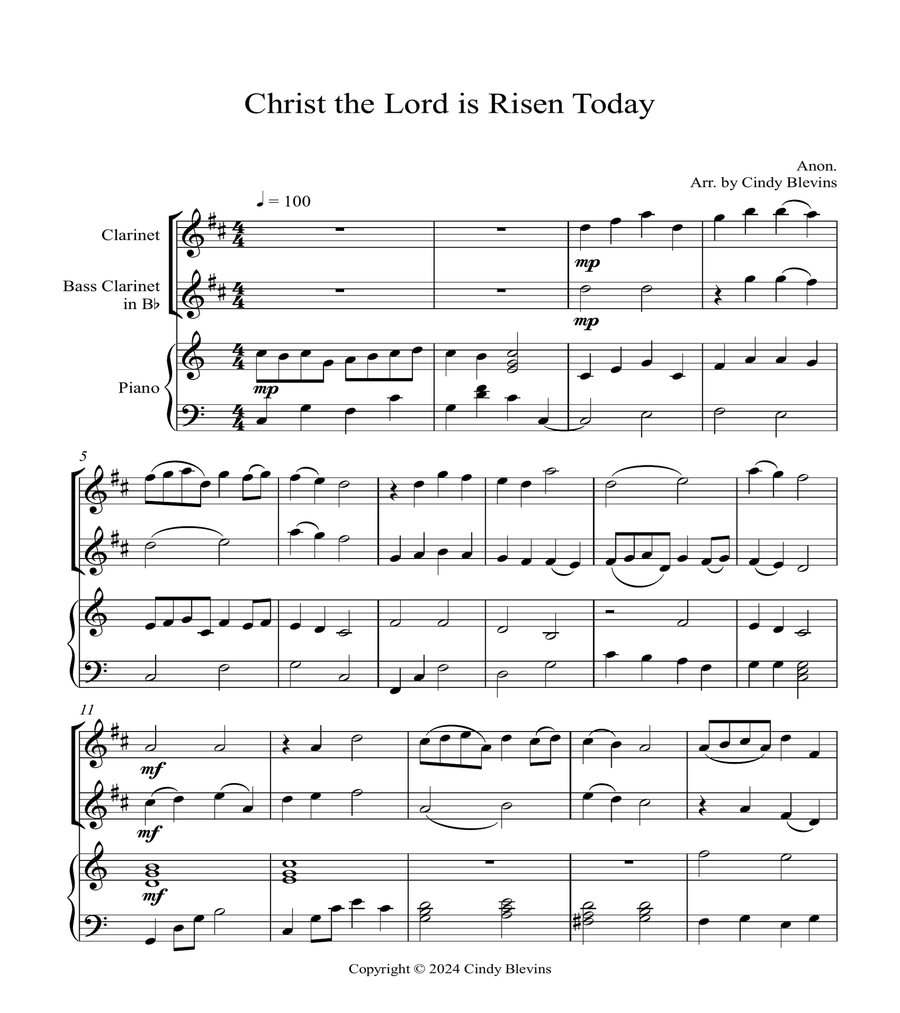 Christ the Lord is Risen Today

Anon.
Arr. by Cindy Blevins

♩ = 100

Clarinet

Bass Clarinet in B♭

Piano

mp

mp

mp

5

11

mf

mf

mf

Copyright © 2024 Cindy Blevins